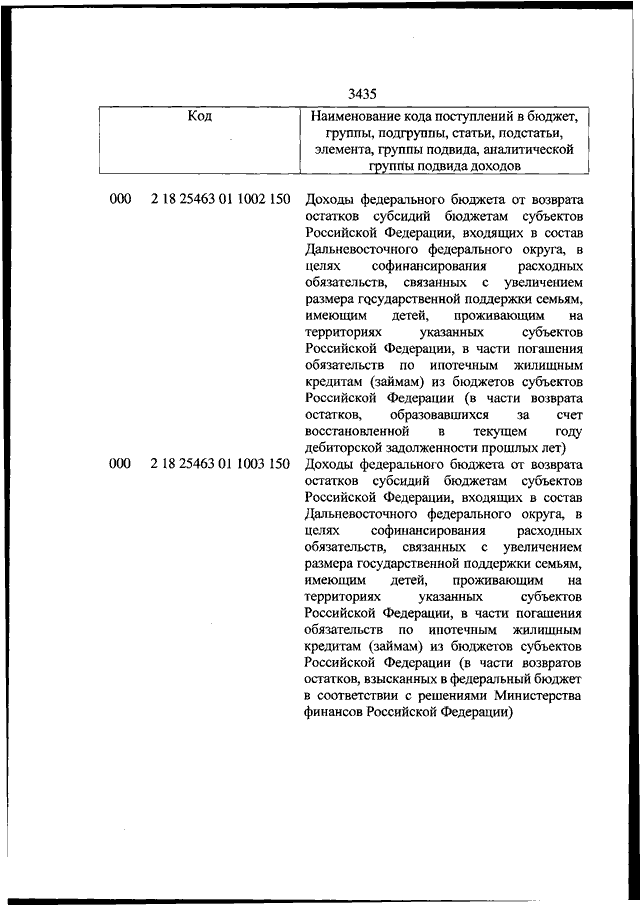 3435

| Код | Наименование кода поступлений в бюджет, группы, подгруппы, статьи, подстатьи, элемента, группы подвида, аналитической группы подвида доходов |
|---|---|
| 000 2 18 25463 01 1002 150 | Доходы федерального бюджета от возврата остатков субсидий бюджетам субъектов Российской Федерации, входящих в состав Дальневосточного федерального округа, в целях софинансирования расходных обязательств, связанных с увеличением размера государственной поддержки семьям, имеющим детей, проживающим на территориях указанных субъектов Российской Федерации, в части погашения обязательств по ипотечным жилищным кредитам (займам) из бюджетов субъектов Российской Федерации (в части возврата остатков, образовавшихся за счет восстановленной в текущем году дебиторской задолженности прошлых лет) |
| 000 2 18 25463 01 1003 150 | Доходы федерального бюджета от возврата остатков субсидий бюджетам субъектов Российской Федерации, входящих в состав Дальневосточного федерального округа, в целях софинансирования расходных обязательств, связанных с увеличением размера государственной поддержки семьям, имеющим детей, проживающим на территориях указанных субъектов Российской Федерации, в части погашения обязательств по ипотечным жилищным кредитам (займам) из бюджетов субъектов Российской Федерации (в части возвратов остатков, взысканных в федеральный бюджет в соответствии с решениями Министерства финансов Российской Федерации) |